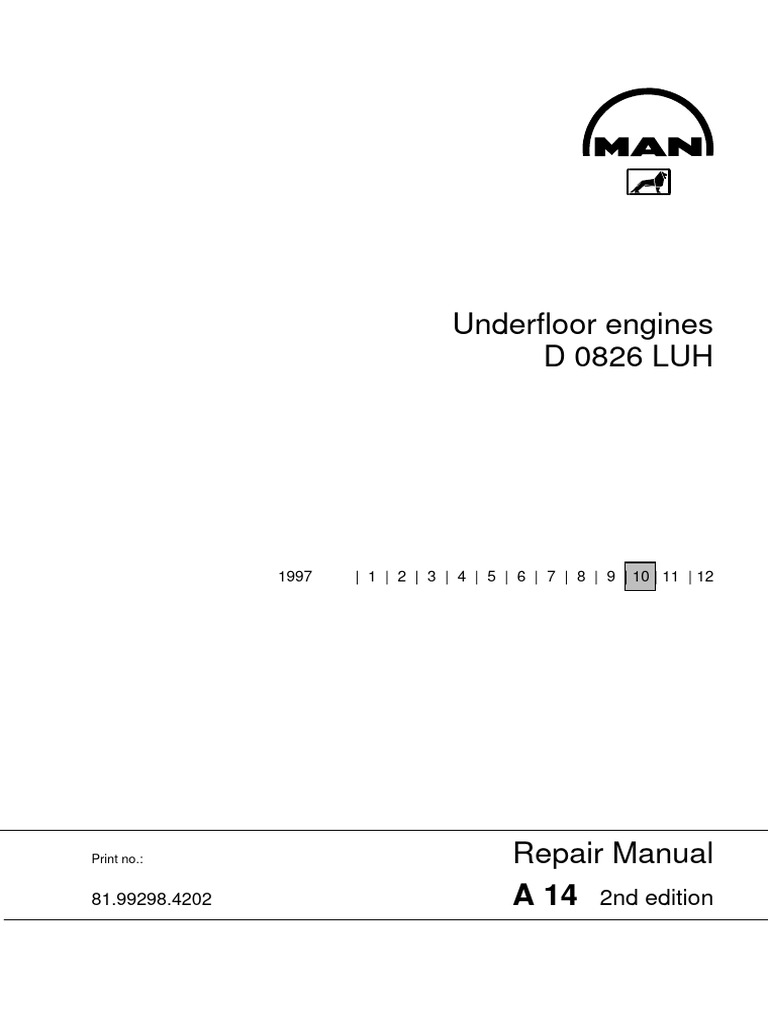 MAN

Underfloor engines
D 0826 LUH

1997 | 1 | 2 | 3 | 4 | 5 | 6 | 7 | 8 | 9 | 10 | 11 | 12

Print no.:

81.99298.4202

Repair Manual

A 14 2nd edition